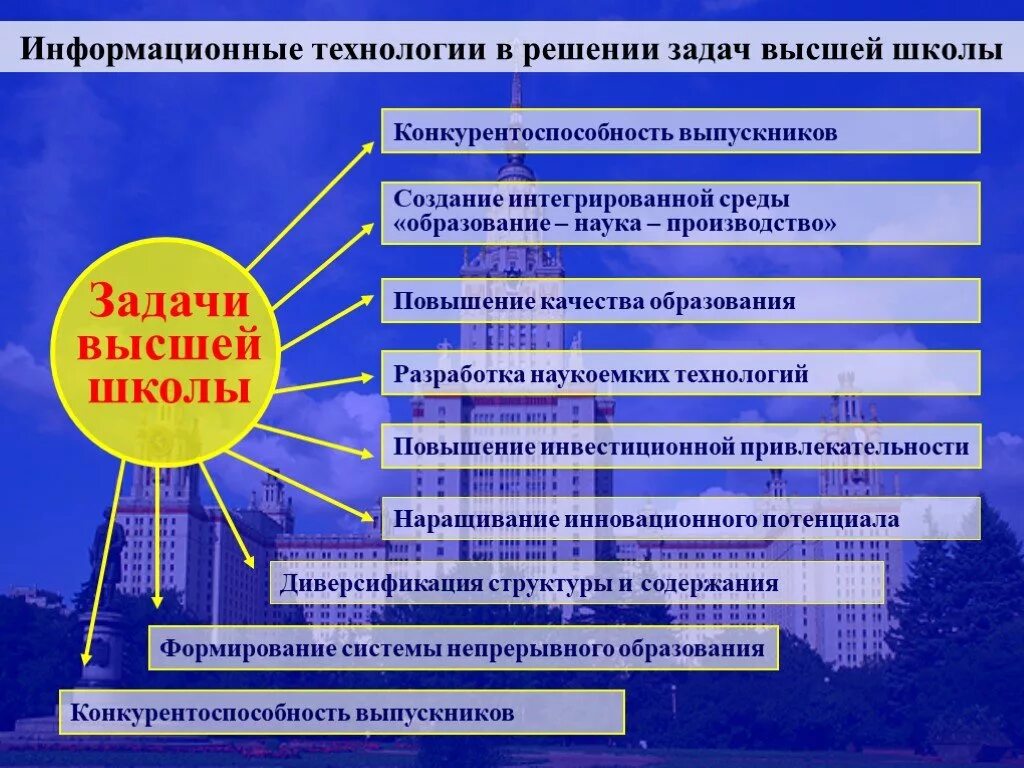 Информационные технологии в решении задач высшей школы

Задачи высшей школы

Конкурентоспособность выпускников

Создание интегрированной среды «образование – наука – производство»

Повышение качества образования

Разработка наукоемких технологий

Повышение инвестиционной привлекательности

Наращивание инновационного потенциала

Диверсификация структуры и содержания

Формирование системы непрерывного образования

Конкурентоспособность выпускников